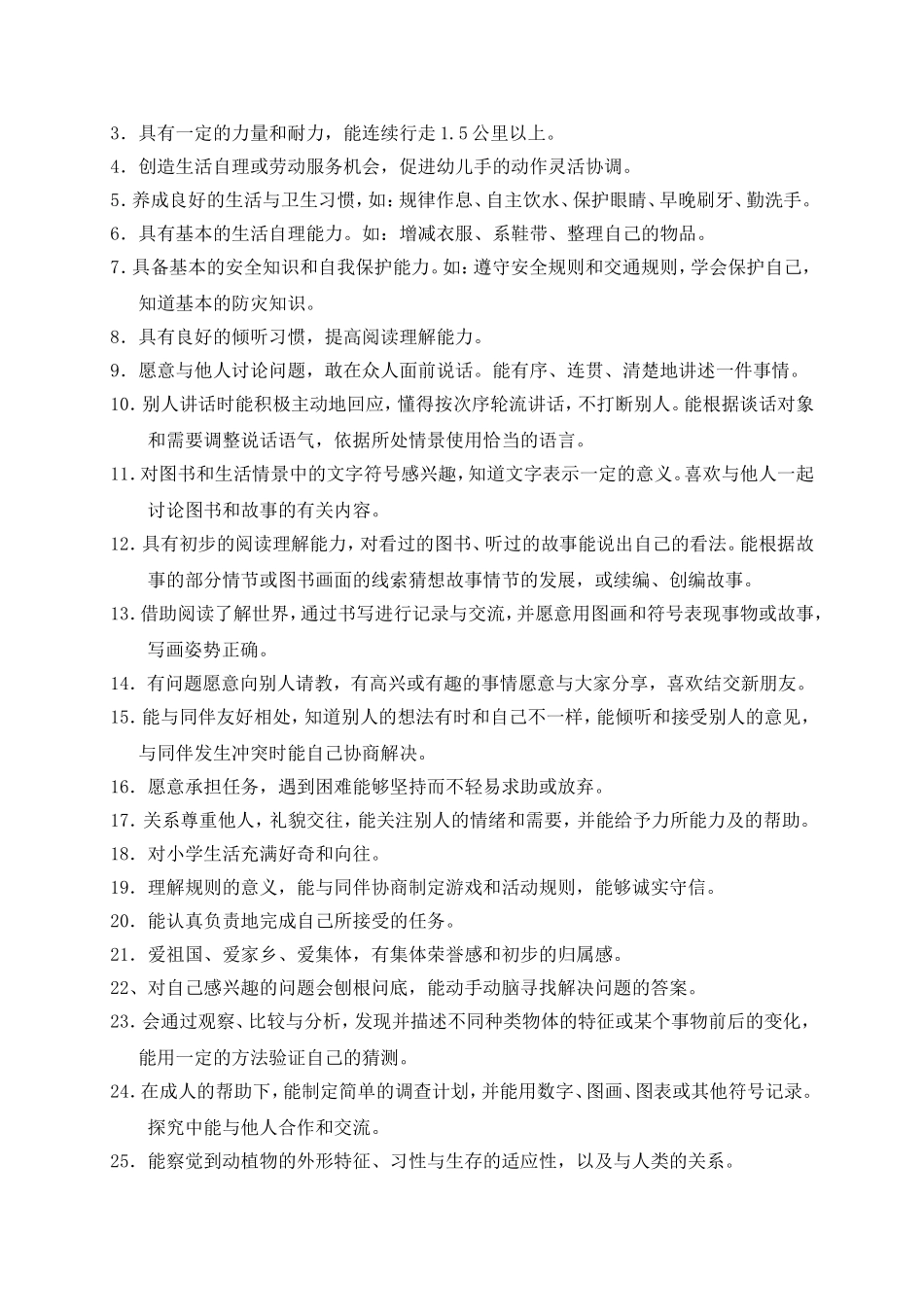 3．具有一定的力量和耐力，能连续行走 1.5 公里以上。

4．创造生活自理或劳动服务机会，促进幼儿手的动作灵活协调。

5.养成良好的生活与卫生习惯，如：规律作息、自主饮水、保护眼睛、早晚刷牙、勤洗手。

6．具有基本的生活自理能力。如：增减衣服、系鞋带、整理自己的物品。

7.具备基本的安全知识和自我保护能力。如：遵守安全规则和交通规则，学会保护自己，知道基本的防灾知识。

8．具有良好的倾听习惯，提高阅读理解能力。

9．愿意与他人讨论问题，敢在众人面前说话。能有序、连贯、清楚地讲述一件事情。

10.别人讲话时能积极主动地回应，懂得按次序轮流讲话，不打断别人。能根据谈话对象和需要调整说话语气，依据所处情景使用恰当的语言。

11.对图书和生活情景中的文字符号感兴趣，知道文字表示一定的意义。喜欢与他人一起讨论图书和故事的有关内容。

12.具有初步的阅读理解能力，对看过的图书、听过的故事能说出自己的看法。能根据故事的部分情节或图书画面的线索猜想故事情节的发展，或续编、创编故事。

13.借助阅读了解世界，通过书写进行记录与交流，并愿意用图画和符号表现事物或故事，写画姿势正确。

14．有问题愿意向别人请教，有高兴或有趣的事情愿意与大家分享，喜欢结交新朋友。

15.能与同伴友好相处，知道别人的想法有时和自己不一样，能倾听和接受别人的意见，与同伴发生冲突时能自己协商解决。

16．愿意承担任务，遇到困难能够坚持而不轻易求助或放弃。

17.关系尊重他人，礼貌交往，能关注别人的情绪和需要，并能给予力所能力及的帮助。

18．对小学生活充满好奇和向往。

19．理解规则的意义，能与同伴协商制定游戏和活动规则，能够诚实守信。

20．能认真负责地完成自己所接受的任务。

21．爱祖国、爱家乡、爱集体，有集体荣誉感和初步的归属感。

22、对自己感兴趣的问题会刨根问底，能动手动脑寻找解决问题的答案。

23.会通过观察、比较与分析，发现并描述不同种类物体的特征或某个事物前后的变化，能用一定的方法验证自己的猜测。

24.在成人的帮助下，能制定简单的调查计划，并能用数字、图画、图表或其他符号记录。探究中能与他人合作和交流。

25．能察觉到动植物的外形特征、习性与生存的适应性，以及与人类的关系。